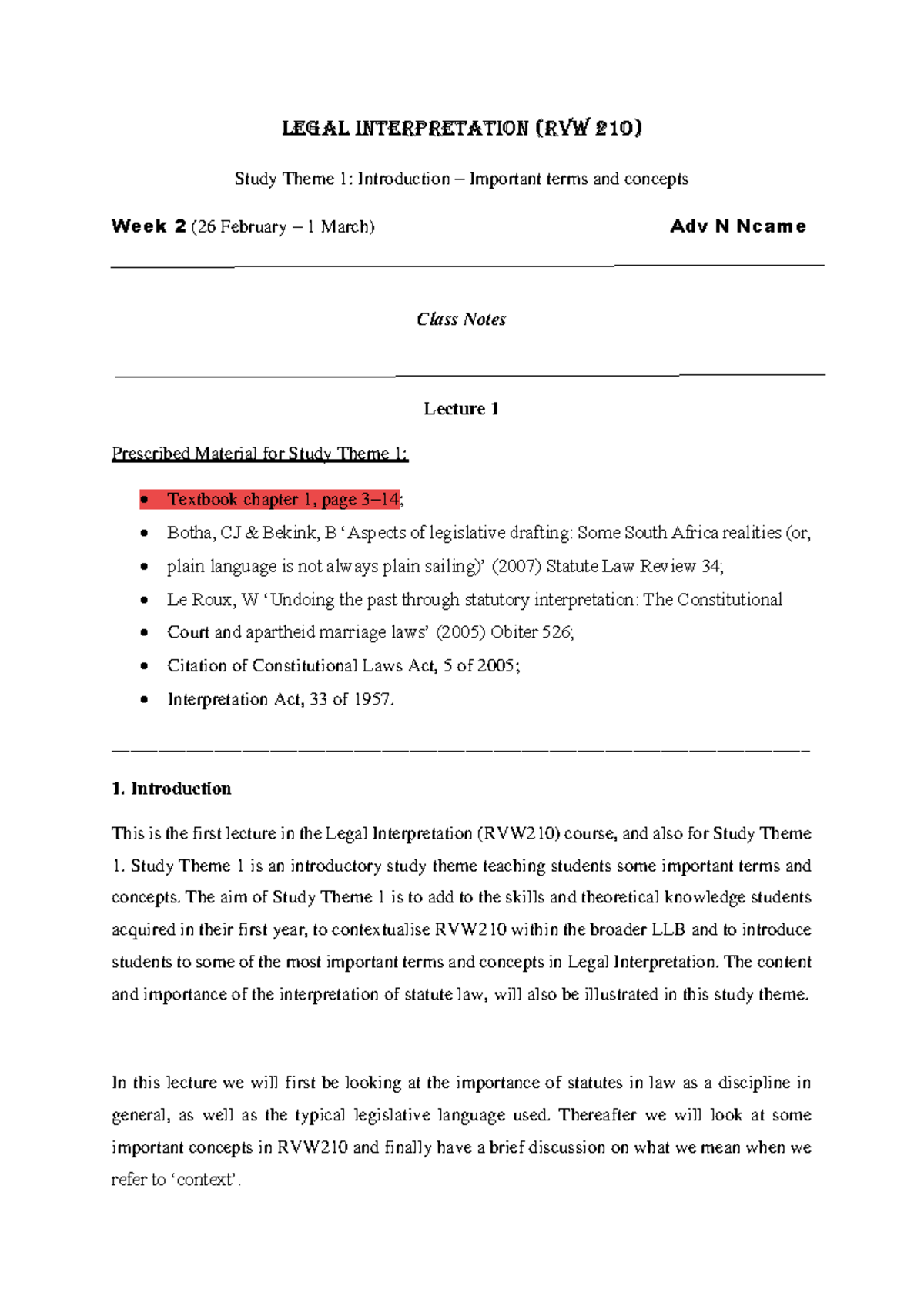 LEGAL INTERPRETATION (RVW 210)

Study Theme 1: Introduction – Important terms and concepts

Week 2 (26 February – 1 March) Adv N Ncame

Class Notes

Lecture 1

Prescribed Material for Study Theme 1:

• Textbook chapter 1, page 3–14;
• Botha, CJ & Bekink, B 'Aspects of legislative drafting: Some South Africa realities (or,
• plain language is not always plain sailing)' (2007) Statute Law Review 34;
• Le Roux, W 'Undoing the past through statutory interpretation: The Constitutional
• Court and apartheid marriage laws' (2005) Obiter 526;
• Citation of Constitutional Laws Act, 5 of 2005;
• Interpretation Act, 33 of 1957.

1. Introduction

This is the first lecture in the Legal Interpretation (RVW210) course, and also for Study Theme 1. Study Theme 1 is an introductory study theme teaching students some important terms and concepts. The aim of Study Theme 1 is to add to the skills and theoretical knowledge students acquired in their first year, to contextualise RVW210 within the broader LLB and to introduce students to some of the most important terms and concepts in Legal Interpretation. The content and importance of the interpretation of statute law, will also be illustrated in this study theme.

In this lecture we will first be looking at the importance of statutes in law as a discipline in general, as well as the typical legislative language used. Thereafter we will look at some important concepts in RVW210 and finally have a brief discussion on what we mean when we refer to 'context'.